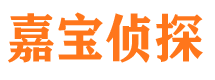 嘉宝侦探